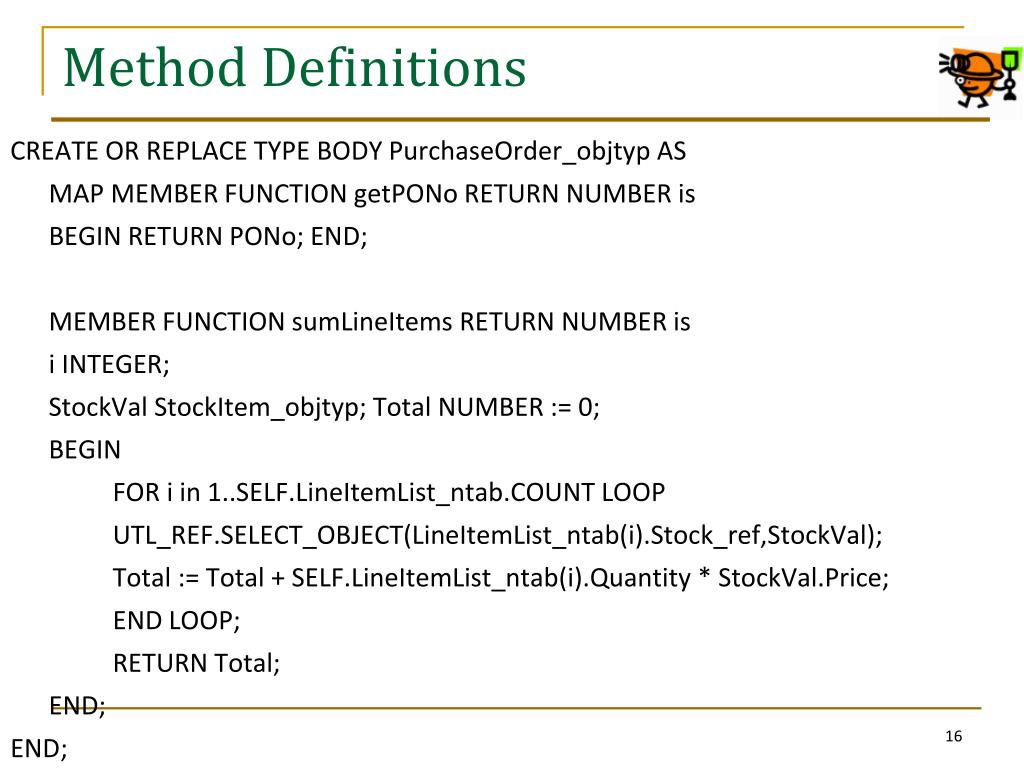 Method Definitions

CREATE OR REPLACE TYPE BODY PurchaseOrder_objtyp AS
MAP MEMBER FUNCTION getPONo RETURN NUMBER is
BEGIN RETURN PONo; END;

MEMBER FUNCTION sumLineItems RETURN NUMBER is
i INTEGER;
StockVal StockItem_objtyp; Total NUMBER := 0;
BEGIN
FOR i in 1..SELF.LineItemList_ntab.COUNT LOOP
UTL_REF.SELECT_OBJECT(LineItemList_ntab(i).Stock_ref,StockVal);
Total := Total + SELF.LineItemList_ntab(i).Quantity * StockVal.Price;
END LOOP;
RETURN Total;
END;
END;

16